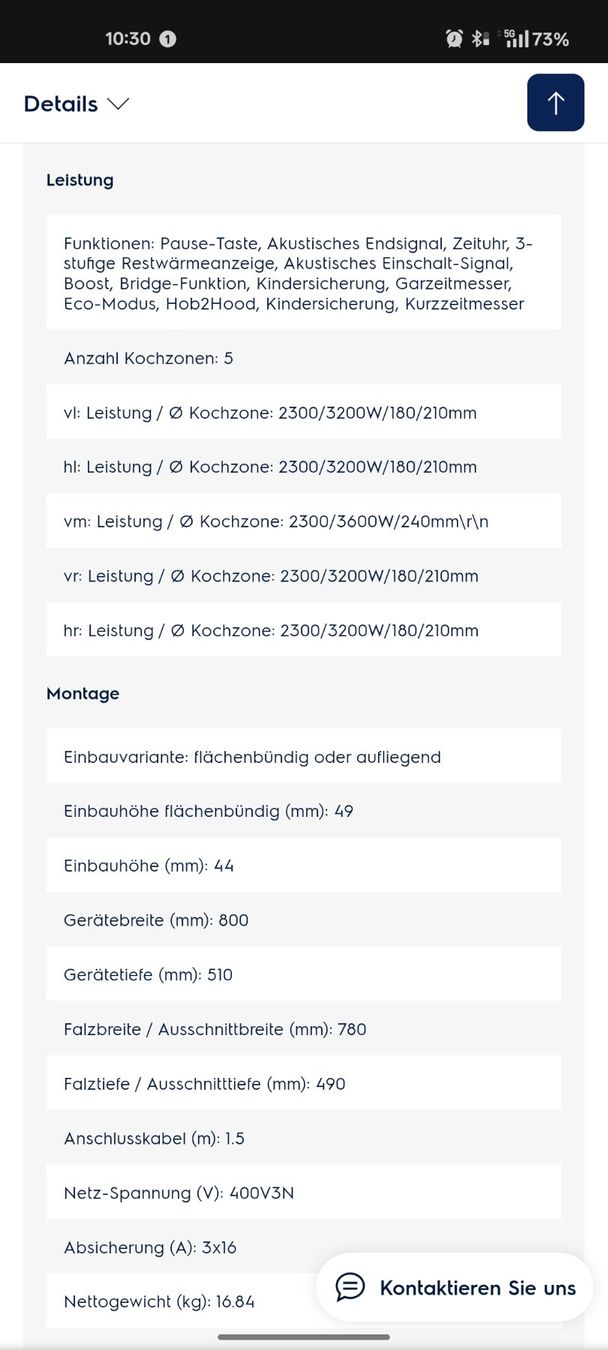 10:30 1 5G 73%

Details

Leistung

Funktionen: Pause-Taste, Akustisches Endsignal, Zeituhr, 3-stufige Restwärmeanzeige, Akustisches Einschalt-Signal, Boost, Bridge-Funktion, Kindersicherung, Garzeitmesser, Eco-Modus, Hob2Hood, Kindersicherung, Kurzzeitmesser

Anzahl Kochzonen: 5

vl: Leistung / Ø Kochzone: 2300/3200W/180/210mm

hl: Leistung / Ø Kochzone: 2300/3200W/180/210mm

vm: Leistung / Ø Kochzone: 2300/3600W/240mm\r\n

vr: Leistung / Ø Kochzone: 2300/3200W/180/210mm

hr: Leistung / Ø Kochzone: 2300/3200W/180/210mm

Montage

Einbauvariante: flächenbündig oder aufliegend

Einbauhöhe flächenbündig (mm): 49

Einbauhöhe (mm): 44

Gerätebreite (mm): 800

Gerätetiefe (mm): 510

Falzbreite / Ausschnittbreite (mm): 780

Falztiefe / Ausschnitttiefe (mm): 490

Anschlusskabel (m): 1.5

Netz-Spannung (V): 400V3N

Absicherung (A): 3x16

Nettogewicht (kg): 16.84

Kontaktieren Sie uns